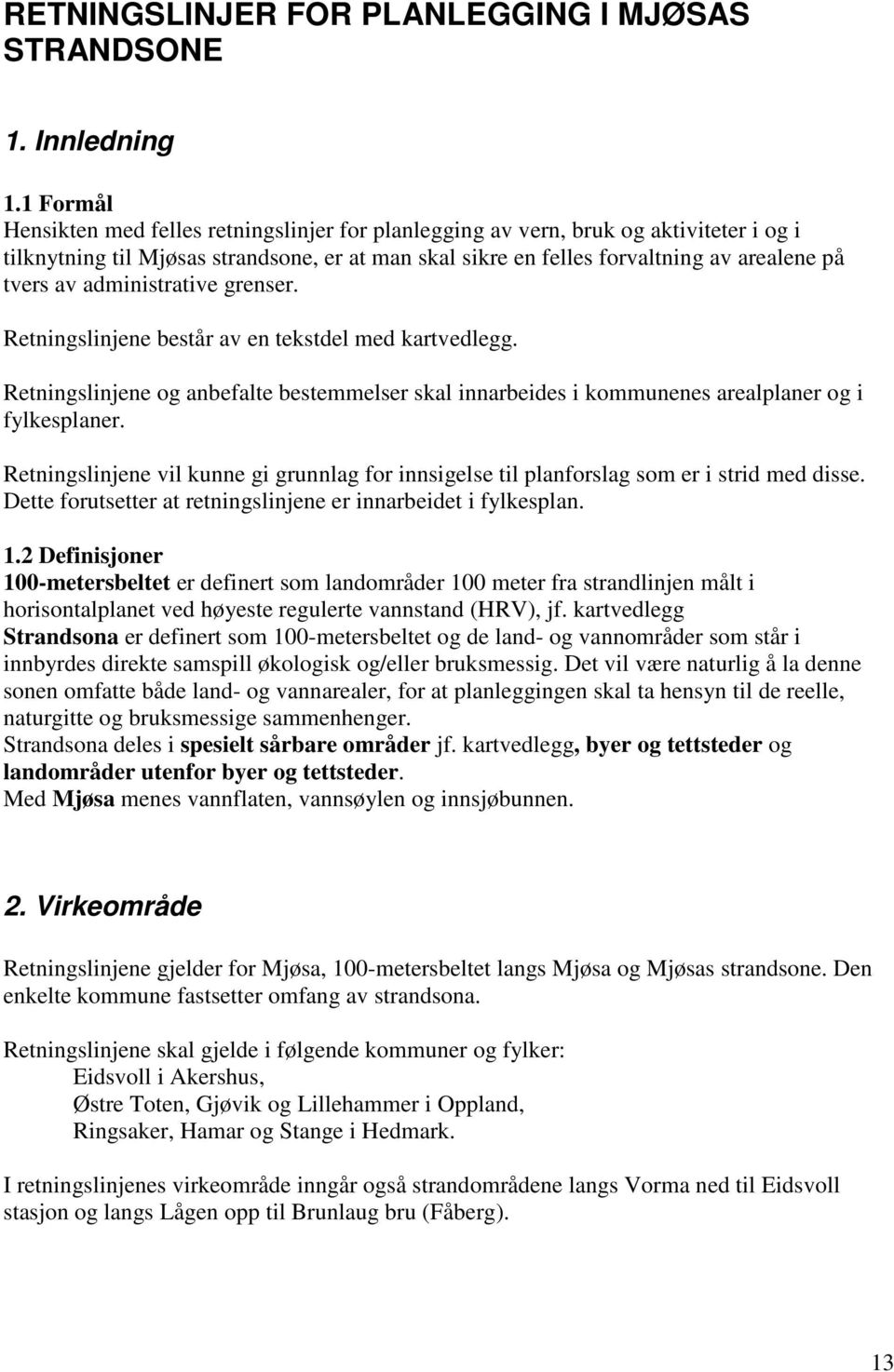 RETNINGSLINJER FOR PLANLEGGING I MJØSAS STRANDSONE

1. Innledning

1.1 Formål
Hensikten med felles retningslinjer for planlegging av vern, bruk og aktiviteter i og i tilknytning til Mjøsas strandsone, er at man skal sikre en felles forvaltning av arealene på tvers av administrative grenser.

Retningslinjene består av en tekstdel med kartvedlegg.

Retningslinjene og anbefalte bestemmelser skal innarbeides i kommunenes arealplaner og i fylkesplaner.

Retningslinjene vil kunne gi grunnlag for innsigelse til planforslag som er i strid med disse. Dette forutsetter at retningslinjene er innarbeidet i fylkesplan.

1.2 Definisjoner
100-metersbeltet er definert som landområder 100 meter fra strandlinjen målt i horisontalplanet ved høyeste regulerte vannstand (HRV), jf. kartvedlegg
Strandsona er definert som 100-metersbeltet og de land- og vannområder som står i innbyrdes direkte samspill økologisk og/eller bruksmessig. Det vil være naturlig å la denne sonen omfatte både land- og vannarealer, for at planleggingen skal ta hensyn til de reelle, naturgitte og bruksmessige sammenhenger.
Strandsona deles i spesielt sårbare områder jf. kartvedlegg, byer og tettsteder og landområder utenfor byer og tettsteder.
Med Mjøsa menes vannflaten, vannsøylen og innsjøbunnen.

2. Virkeområde

Retningslinjene gjelder for Mjøsa, 100-metersbeltet langs Mjøsa og Mjøsas strandsone. Den enkelte kommune fastsetter omfang av strandsona.

Retningslinjene skal gjelde i følgende kommuner og fylker:
Eidsvoll i Akershus,
Østre Toten, Gjøvik og Lillehammer i Oppland,
Ringsaker, Hamar og Stange i Hedmark.

I retningslinjenes virkeområde inngår også strandområdene langs Vorma ned til Eidsvoll stasjon og langs Lågen opp til Brunlaug bru (Fåberg).

13